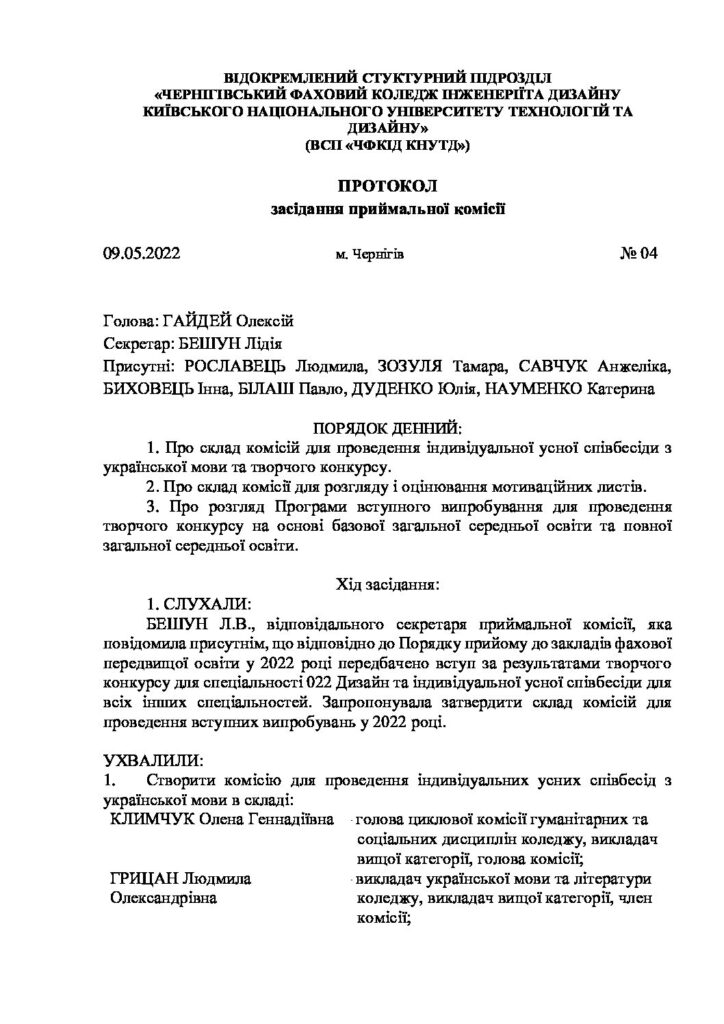 ВІДОКРЕМЛЕНИЙ СТУКТУРНИЙ ПІДРОЗДІЛ
«ЧЕРНІГІВСЬКИЙ ФАХОВИЙ КОЛЕДЖ ІНЖЕНЕРІЇТА ДИЗАЙНУ
КИЇВСЬКОГО НАЦІОНАЛЬНОГО УНІВЕРСИТЕТУ ТЕХНОЛОГІЙ ТА ДИЗАЙНУ»
(ВСП «ЧФКІД КНУТД»)

ПРОТОКОЛ
засідання приймальної комісії

09.05.2022 м. Чернігів № 04

Голова: ГАЙДЕЙ Олексій
Секретар: БЕШУН Лідія
Присутні: РОСЛАВЕЦЬ Людмила, ЗОЗУЛЯ Тамара, САВЧУК Анжеліка, БИХОВЕЦЬ Інна, БІЛАШ Павло, ДУДЕНКО Юлія, НАУМЕНКО Катерина

ПОРЯДОК ДЕННИЙ:
1. Про склад комісій для проведення індивідуальної усної співбесіди з української мови та творчого конкурсу.
2. Про склад комісії для розгляду і оцінювання мотиваційних листів.
3. Про розгляд Програми вступного випробування для проведення творчого конкурсу на основі базової загальної середньої освіти та повної загальної середньої освіти.

Хід засідання:
1. СЛУХАЛИ:
БЕШУН Л.В., відповідального секретаря приймальної комісії, яка повідомила присутнім, що відповідно до Порядку прийому до закладів фахової передвищої освіти у 2022 році передбачено вступ за результатами творчого конкурсу для спеціальності 022 Дизайн та індивідуальної усної співбесіди для всіх інших спеціальностей. Запропонувала затвердити склад комісій для проведення вступних випробувань у 2022 році.

УХВАЛИЛИ:
1. Створити комісію для проведення індивідуальних усних співбесід з української мови в складі:
КЛИМЧУК Олена Геннадіївна - голова циклової комісії гуманітарних та соціальних дисциплін коледжу, викладач вищої категорії, голова комісії;
ГРИЦАН Людмила Олександрівна - викладач української мови та літератури коледжу, викладач вищої категорії, член комісії;